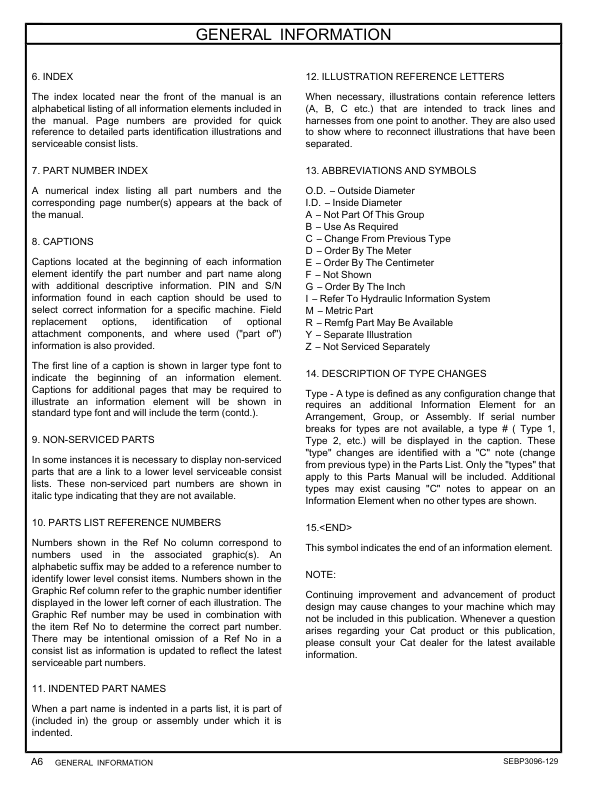 GENERAL INFORMATION

6. INDEX

The index located near the front of the manual is an alphabetical listing of all information elements included in the manual. Page numbers are provided for quick reference to detailed parts identification illustrations and serviceable consist lists.

7. PART NUMBER INDEX

A numerical index listing all part numbers and the corresponding page number(s) appears at the back of the manual.

8. CAPTIONS

Captions located at the beginning of each information element identify the part number and part name along with additional descriptive information. PIN and S/N information found in each caption should be used to select correct information for a specific machine. Field replacement options, identification of optional attachment components, and where used ("part of") information is also provided.

The first line of a caption is shown in larger type font to indicate the beginning of an information element. Captions for additional pages that may be required to illustrate an information element will be shown in standard type font and will include the term (contd.).

9. NON-SERVICED PARTS

In some instances it is necessary to display non-serviced parts that are a link to a lower level serviceable consist lists. These non-serviced part numbers are shown in italic type indicating that they are not available.

10. PARTS LIST REFERENCE NUMBERS

Numbers shown in the Ref No column correspond to numbers used in the associated graphic(s). An alphabetic suffix may be added to a reference number to identify lower level consist items. Numbers shown in the Graphic Ref column refer to the graphic number identifier displayed in the lower left corner of each illustration. The Graphic Ref number may be used in combination with the item Ref No to determine the correct part number. There may be intentional omission of a Ref No in a consist list as information is updated to reflect the latest serviceable part numbers.

11. INDENTED PART NAMES

When a part name is indented in a parts list, it is part of (included in) the group or assembly under which it is indented.

12. ILLUSTRATION REFERENCE LETTERS

When necessary, illustrations contain reference letters (A, B, C etc.) that are intended to track lines and harnesses from one point to another. They are also used to show where to reconnect illustrations that have been separated.

13. ABBREVIATIONS AND SYMBOLS

O.D. – Outside Diameter
I.D. – Inside Diameter
A – Not Part Of This Group
B – Use As Required
C – Change From Previous Type
D – Order By The Meter
E – Order By The Centimeter
F – Not Shown
G – Order By The Inch
I – Refer To Hydraulic Information System
M – Metric Part
R – Remfg Part May Be Available
Y – Separate Illustration
Z – Not Serviced Separately

14. DESCRIPTION OF TYPE CHANGES

Type - A type is defined as any configuration change that requires an additional Information Element for an Arrangement, Group, or Assembly. If serial number breaks for types are not available, a type # ( Type 1, Type 2, etc.) will be displayed in the caption. These "type" changes are identified with a "C" note (change from previous type) in the Parts List. Only the "types" that apply to this Parts Manual will be included. Additional types may exist causing "C" notes to appear on an Information Element when no other types are shown.

15.<END>

This symbol indicates the end of an information element.

NOTE:

Continuing improvement and advancement of product design may cause changes to your machine which may not be included in this publication. Whenever a question arises regarding your Cat product or this publication, please consult your Cat dealer for the latest available information.

A6 GENERAL INFORMATION SEBP3096-129